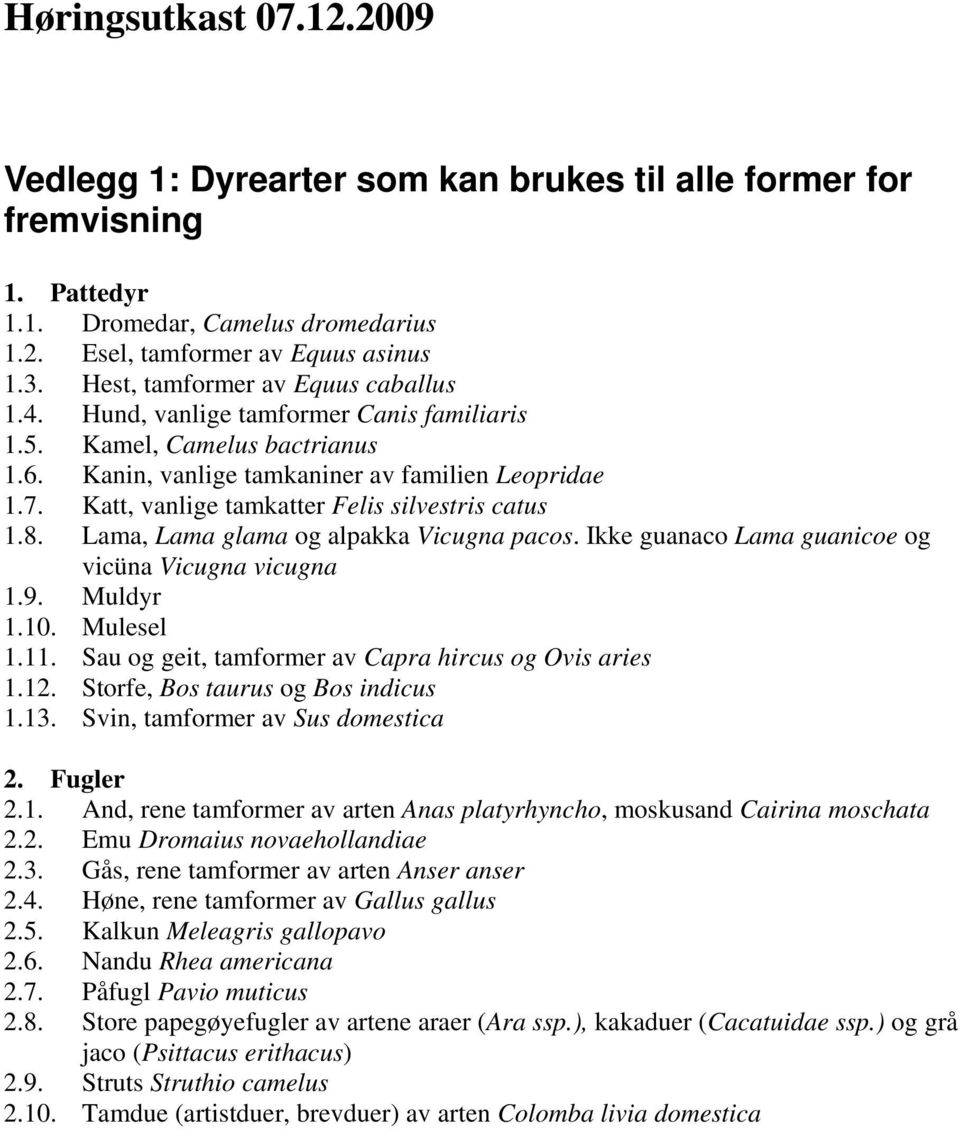 Høringsutkast 07.12.2009

Vedlegg 1: Dyrearter som kan brukes til alle former for fremvisning

1. Pattedyr
1.1. Dromedar, Camelus dromedarius
1.2. Esel, tamformer av Equus asinus
1.3. Hest, tamformer av Equus caballus
1.4. Hund, vanlige tamformer Canis familiaris
1.5. Kamel, Camelus bactrianus
1.6. Kanin, vanlige tamkaniner av familien Leopridae
1.7. Katt, vanlige tamkatter Felis silvestris catus
1.8. Lama, Lama glama og alpakka Vicugna pacos. Ikke guanaco Lama guanicoe og vicüna Vicugna vicugna
1.9. Muldyr
1.10. Mulesel
1.11. Sau og geit, tamformer av Capra hircus og Ovis aries
1.12. Storfe, Bos taurus og Bos indicus
1.13. Svin, tamformer av Sus domestica

2. Fugler
2.1. And, rene tamformer av arten Anas platyrhyncho, moskusand Cairina moschata
2.2. Emu Dromaius novaehollandiae
2.3. Gås, rene tamformer av arten Anser anser
2.4. Høne, rene tamformer av Gallus gallus
2.5. Kalkun Meleagris gallopavo
2.6. Nandu Rhea americana
2.7. Påfugl Pavio muticus
2.8. Store papegøyefugler av artene araer (Ara ssp.), kakaduer (Cacatuidae ssp.) og grå jaco (Psittacus erithacus)
2.9. Struts Struthio camelus
2.10. Tamdue (artistduer, brevduer) av arten Colomba livia domestica